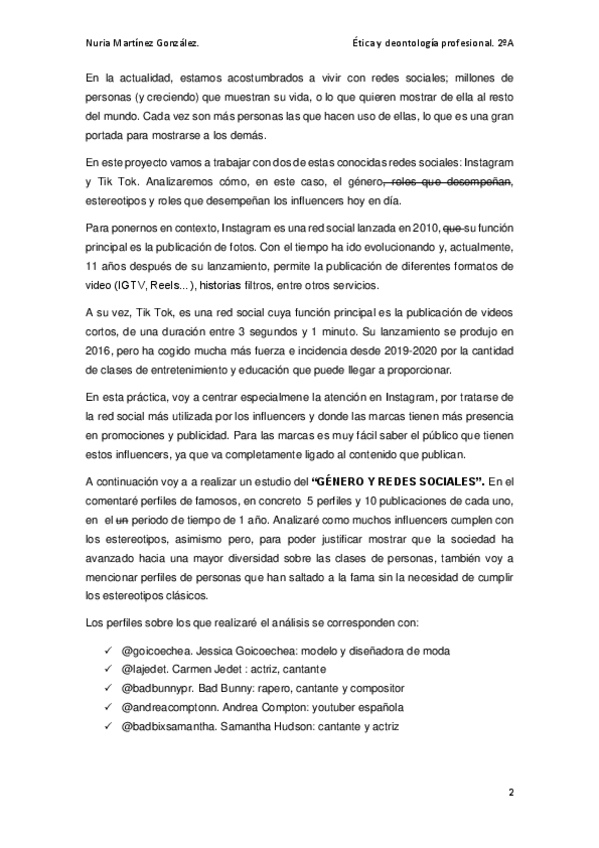 Nuria Martínez González.                                                            Ética y deontología profesional. 2ºA

En la actualidad, estamos acostumbrados a vivir con redes sociales; millones de personas (y creciendo) que muestran su vida, o lo que quieren mostrar de ella al resto del mundo. Cada vez son más personas las que hacen uso de ellas, lo que es una gran portada para mostrarse a los demás.

En este proyecto vamos a trabajar con dos de estas conocidas redes sociales: Instagram y Tik Tok. Analizaremos cómo, en este caso, el género, roles que desempeñan, estereotipos y roles que desempeñan los influencers hoy en día.

Para ponernos en contexto, Instagram es una red social lanzada en 2010, que su función principal es la publicación de fotos. Con el tiempo ha ido evolucionando y, actualmente, 11 años después de su lanzamiento, permite la publicación de diferentes formatos de video (IGTV, Reels...), historias filtros, entre otros servicios.

A su vez, Tik Tok, es una red social cuya función principal es la publicación de videos cortos, de una duración entre 3 segundos y 1 minuto. Su lanzamiento se produjo en 2016, pero ha cogido mucha más fuerza e incidencia desde 2019-2020 por la cantidad de clases de entretenimiento y educación que puede llegar a proporcionar.

En esta práctica, voy a centrar especialmene la atención en Instagram, por tratarse de la red social más utilizada por los influencers y donde las marcas tienen más presencia en promociones y publicidad. Para las marcas es muy fácil saber el público que tienen estos influencers, ya que va completamente ligado al contenido que publican.

A continuación voy a a realizar un estudio del "GÉNERO Y REDES SOCIALES". En el comentaré perfiles de famosos, en concreto 5 perfiles y 10 publicaciones de cada uno, en el un periodo de tiempo de 1 año. Analizaré como muchos influencers cumplen con los estereotipos, asimismo pero, para poder justificar mostrar que la sociedad ha avanzado hacia una mayor diversidad sobre las clases de personas, también voy a mencionar perfiles de personas que han saltado a la fama sin la necesidad de cumplir los estereotipos clásicos.

Los perfiles sobre los que realizaré el análisis se corresponden con:

✓ @goicoechea. Jessica Goicoechea: modelo y diseñadora de moda
✓ @lajedet. Carmen Jedet : actriz, cantante
✓ @badbunnypr. Bad Bunny: rapero, cantante y compositor
✓ @andreacomptonn. Andrea Compton: youtuber española
✓ @badbixsamantha. Samantha Hudson: cantante y actriz

2